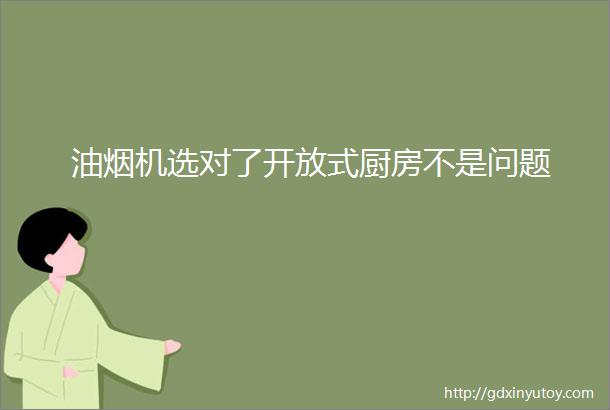 油烟机选对了开放式厨房不是问题

http://gdxinyutoy.com